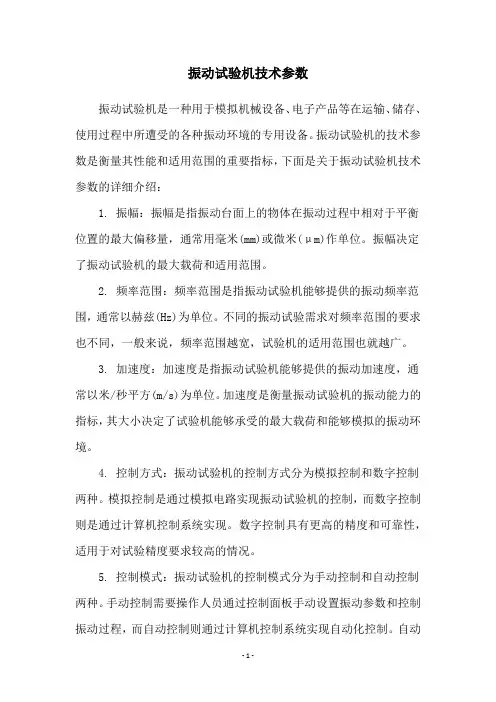 振动试验机技术参数

振动试验机是一种用于模拟机械设备、电子产品等在运输、储存、使用过程中所遭受的各种振动环境的专用设备。振动试验机的技术参数是衡量其性能和适用范围的重要指标，下面是关于振动试验机技术参数的详细介绍：

1. 振幅：振幅是指振动台面上的物体在振动过程中相对于平衡位置的最大偏移量，通常用毫米(mm)或微米(μm)作单位。振幅决定了振动试验机的最大载荷和适用范围。

2. 频率范围：频率范围是指振动试验机能够提供的振动频率范围，通常以赫兹(Hz)为单位。不同的振动试验需求对频率范围的要求也不同，一般来说，频率范围越宽，试验机的适用范围也就越广。

3. 加速度：加速度是指振动试验机能够提供的振动加速度，通常以米/秒平方(m/s)为单位。加速度是衡量振动试验机的振动能力的指标，其大小决定了试验机能够承受的最大载荷和能够模拟的振动环境。

4. 控制方式：振动试验机的控制方式分为模拟控制和数字控制两种。模拟控制是通过模拟电路实现振动试验机的控制，而数字控制则是通过计算机控制系统实现。数字控制具有更高的精度和可靠性，适用于对试验精度要求较高的情况。

5. 控制模式：振动试验机的控制模式分为手动控制和自动控制两种。手动控制需要操作人员通过控制面板手动设置振动参数和控制振动过程，而自动控制则通过计算机控制系统实现自动化控制。自动

- 1 -